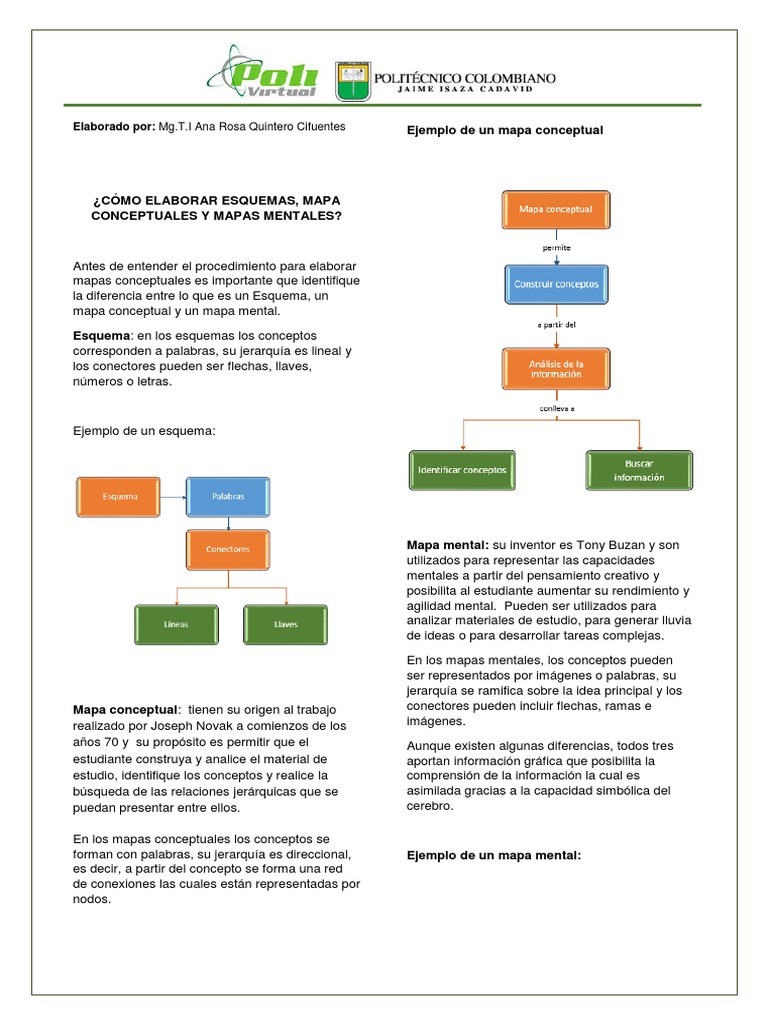 Poli Virtual

POLITÉCNICO COLOMBIANO
JAIME ISAZA CADAVID

Elaborado por: Mg.T.I Ana Rosa Quintero Cifuentes

¿CÓMO ELABORAR ESQUEMAS, MAPA CONCEPTUALES Y MAPAS MENTALES?

Antes de entender el procedimiento para elaborar mapas conceptuales es importante que identifique la diferencia entre lo que es un Esquema, un mapa conceptual y un mapa mental.

Esquema: en los esquemas los conceptos corresponden a palabras, su jerarquía es lineal y los conectores pueden ser flechas, llaves, números o letras.

Ejemplo de un esquema:

Esquema
Palabras
Conectores
Líneas
Llaves

Mapa conceptual: tienen su origen al trabajo realizado por Joseph Novak a comienzos de los años 70 y su propósito es permitir que el estudiante construya y analice el material de estudio, identifique los conceptos y realice la búsqueda de las relaciones jerárquicas que se puedan presentar entre ellos.

En los mapas conceptuales los conceptos se forman con palabras, su jerarquía es direccional, es decir, a partir del concepto se forma una red de conexiones las cuales están representadas por nodos.

Ejemplo de un mapa conceptual

Mapa conceptual
permite
Construir conceptos
a partir del
Análisis de la información
conlleva a
Identificar conceptos
Buscar información

Mapa mental: su inventor es Tony Buzan y son utilizados para representar las capacidades mentales a partir del pensamiento creativo y posibilita al estudiante aumentar su rendimiento y agilidad mental. Pueden ser utilizados para analizar materiales de estudio, para generar lluvia de ideas o para desarrollar tareas complejas.

En los mapas mentales, los conceptos pueden ser representados por imágenes o palabras, su jerarquía se ramifica sobre la idea principal y los conectores pueden incluir flechas, ramas e imágenes.

Aunque existen algunas diferencias, todos tres aportan información gráfica que posibilita la comprensión de la información la cual es asimilada gracias a la capacidad simbólica del cerebro.

Ejemplo de un mapa mental: